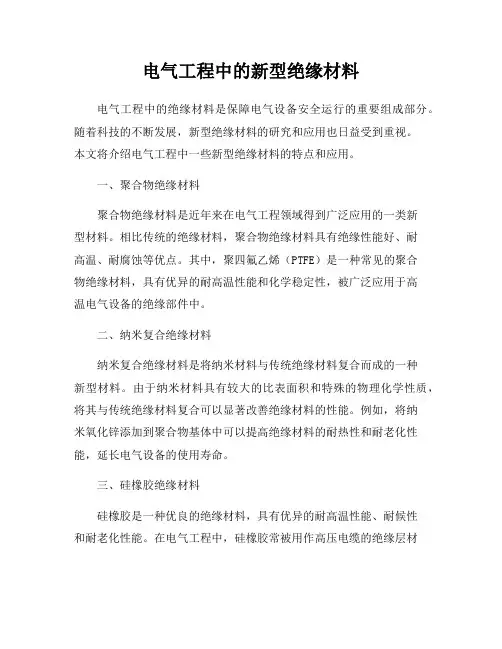 电气工程中的新型绝缘材料

电气工程中的绝缘材料是保障电气设备安全运行的重要组成部分。随着科技的不断发展，新型绝缘材料的研究和应用也日益受到重视。本文将介绍电气工程中一些新型绝缘材料的特点和应用。

一、聚合物绝缘材料

聚合物绝缘材料是近年来在电气工程领域得到广泛应用的一类新型材料。相比传统的绝缘材料，聚合物绝缘材料具有绝缘性能好、耐高温、耐腐蚀等优点。其中，聚四氟乙烯（PTFE）是一种常见的聚合物绝缘材料，具有优异的耐高温性能和化学稳定性，被广泛应用于高温电气设备的绝缘部件中。

二、纳米复合绝缘材料

纳米复合绝缘材料是将纳米材料与传统绝缘材料复合而成的一种新型材料。由于纳米材料具有较大的比表面积和特殊的物理化学性质，将其与传统绝缘材料复合可以显著改善绝缘材料的性能。例如，将纳米氧化锌添加到聚合物基体中可以提高绝缘材料的耐热性和耐老化性能，延长电气设备的使用寿命。

三、硅橡胶绝缘材料

硅橡胶是一种优良的绝缘材料，具有优异的耐高温性能、耐候性和耐老化性能。在电气工程中，硅橡胶常被用作高压电缆的绝缘层材